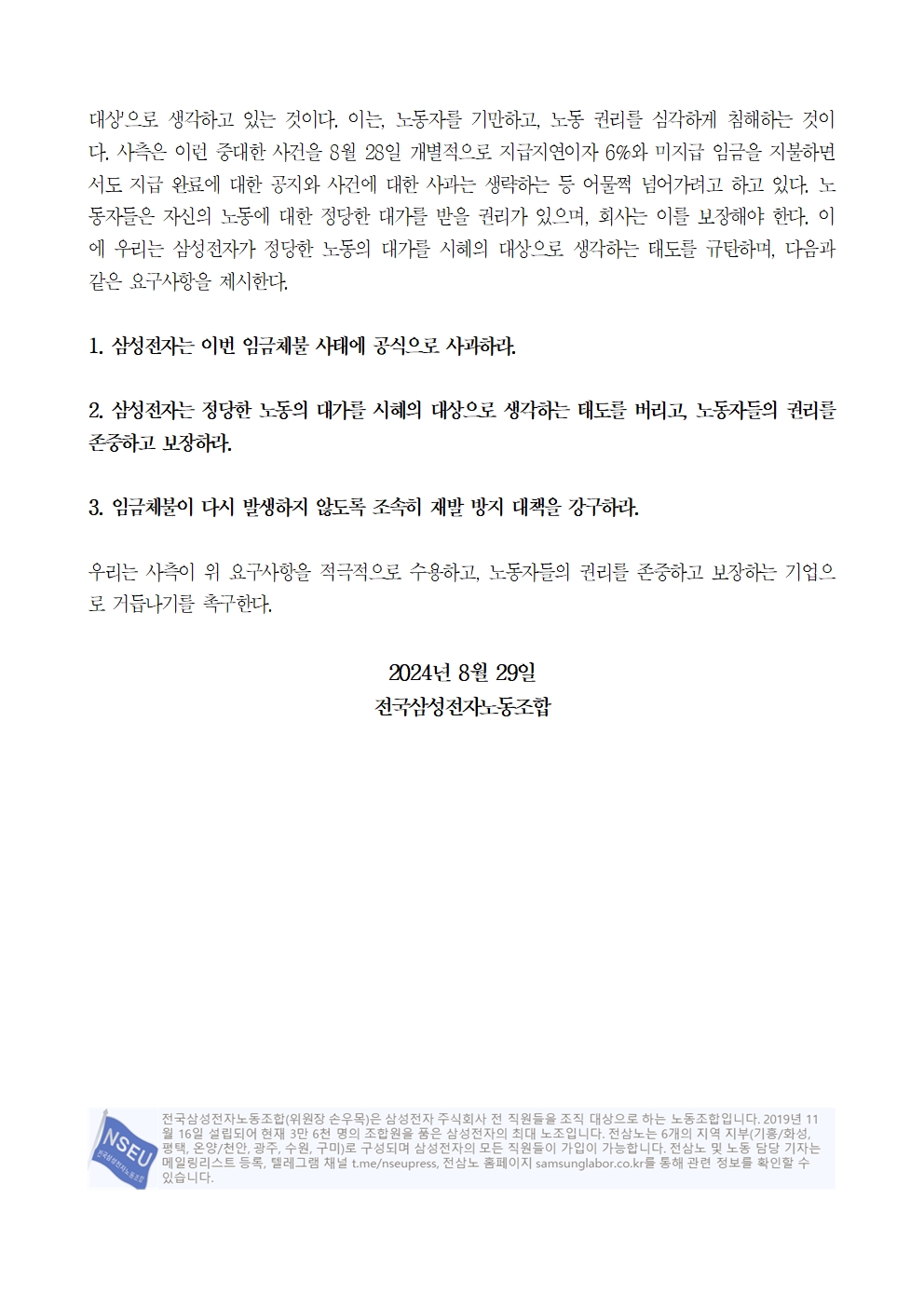 대상'으로 생각하고 있는 것이다. 이는, 노동자를 기만하고, 노동 권리를 심각하게 침해하는 것이다. 사측은 이런 중대한 사건을 8월 28일 개별적으로 지급지연이자 6%와 미지급 임금을 지불하면서도 지급 완료에 대한 공지와 사건에 대한 사과는 생략하는 등 어물쩍 넘어가려고 하고 있다. 노동자들은 자신의 노동에 대한 정당한 대가를 받을 권리가 있으며, 회사는 이를 보장해야 한다. 이에 우리는 삼성전자가 정당한 노동의 대가를 시혜의 대상으로 생각하는 태도를 규탄하며, 다음과 같은 요구사항을 제시한다.

1. 삼성전자는 이번 임금체불 사태에 공식으로 사과하라.

2. 삼성전자는 정당한 노동의 대가를 시혜의 대상으로 생각하는 태도를 버리고, 노동자들의 권리를 존중하고 보장하라.

3. 임금체불이 다시 발생하지 않도록 조속히 재발 방지 대책을 강구하라.

우리는 사측이 위 요구사항을 적극적으로 수용하고, 노동자들의 권리를 존중하고 보장하는 기업으로 거듭나기를 촉구한다.

2024년 8월 29일
전국삼성전자노동조합

NSEU
전국삼성전자노동조합

전국삼성전자노동조합(위원장 손우목)은 삼성전자 주식회사 전 직원들을 조직 대상으로 하는 노동조합입니다. 2019년 11월 16일 설립되어 현재 3만 6천 명의 조합원을 품은 삼성전자의 최대 노조입니다. 전삼노는 6개의 지역 지부(기흥/화성, 평택, 온양/천안, 광주, 수원, 구미)로 구성되며 삼성전자의 모든 직원들이 가입이 가능합니다. 전삼노 및 노동 담당 기자는 메일링리스트 등록, 텔레그램 채널 t.me/nseupress, 전삼노 홈페이지 samsunglabor.co.kr를 통해 관련 정보를 확인할 수 있습니다.